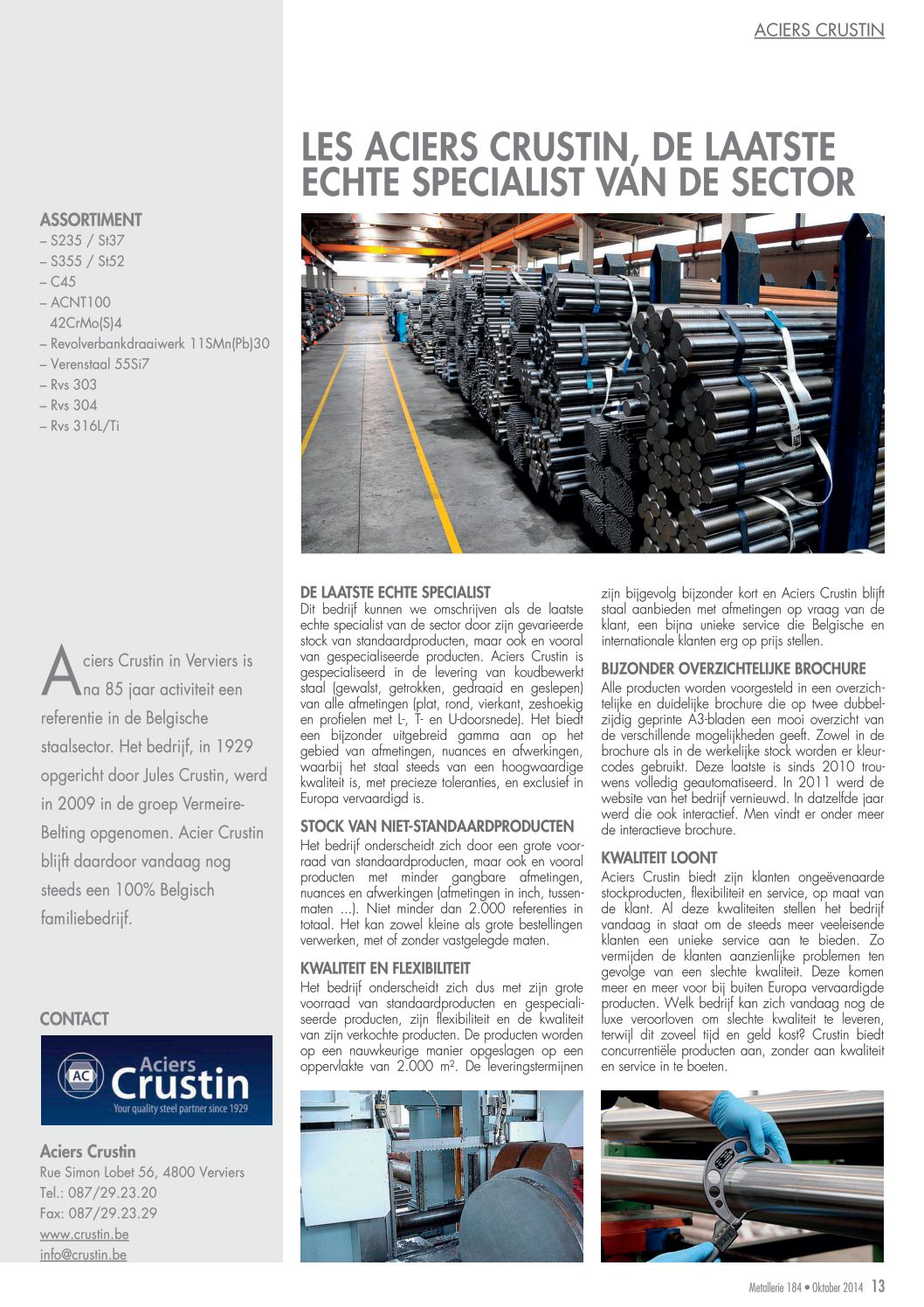 ACIERS CRUSTIN

LES ACIERS CRUSTIN, DE LAATSTE ECHTE SPECIALIST VAN DE SECTOR

ASSORTIMENT
– S235 / St37
– S355 / St52
– C45
– ACNT100 42CrMo(S)4
– Revolverbankdraaiwerk 11SMn(Pb)30
– Verenstaal 55Si7
– Rvs 303
– Rvs 304
– Rvs 316L/Ti

Aciers Crustin in Verviers is na 85 jaar activiteit een referentie in de Belgische staalsector. Het bedrijf, in 1929 opgericht door Jules Crustin, werd in 2009 in de groep Vermeire-Belting opgenomen. Acier Crustin blijft daardoor vandaag nog steeds een 100% Belgisch familiebedrijf.

CONTACT

AC Aciers Crustin
Your quality steel partner since 1929

Aciers Crustin
Rue Simon Lobet 56, 4800 Verviers
Tel.: 087/29.23.20
Fax: 087/29.23.29
www.crustin.be
info@crustin.be

DE LAATSTE ECHTE SPECIALIST
Dit bedrijf kunnen we omschrijven als de laatste echte specialist van de sector door zijn gevarieerde stock van standaardproducten, maar ook en vooral van gespecialiseerde producten. Aciers Crustin is gespecialiseerd in de levering van koudbewerkt staal (gewalst, getrokken, gedraaid en geslepen) van alle afmetingen (plat, rond, vierkant, zeshoekig en profielen met L-, T- en U-doorsnede). Het biedt een bijzonder uitgebreid gamma aan op het gebied van afmetingen, nuances en afwerkingen, waarbij het staal steeds van een hoogwaardige kwaliteit is, met precieze toleranties, en exclusief in Europa vervaardigd is.

STOCK VAN NIET-STANDAARDPRODUCTEN
Het bedrijf onderscheidt zich door een grote voorraad van standaardproducten, maar ook en vooral producten met minder gangbare afmetingen, nuances en afwerkingen (afmetingen in inch, tussenmaten ...). Niet minder dan 2.000 referenties in totaal. Het kan zowel kleine als grote bestellingen verwerken, met of zonder vastgelegde maten.

KWALITEIT EN FLEXIBILITEIT
Het bedrijf onderscheidt zich dus met zijn grote voorraad van standaardproducten en gespecialiseerde producten, zijn flexibiliteit en de kwaliteit van zijn verkochte producten. De producten worden op een nauwkeurige manier opgeslagen op een oppervlakte van 2.000 m². De leveringstermijnen zijn bijgevolg bijzonder kort en Aciers Crustin blijft staal aanbieden met afmetingen op vraag van de klant, een bijna unieke service die Belgische en internationale klanten erg op prijs stellen.

BIJZONDER OVERZICHTELIJKE BROCHURE
Alle producten worden voorgesteld in een overzichtelijke en duidelijke brochure die op twee dubbelzijdig geprinte A3-bladen een mooi overzicht van de verschillende mogelijkheden geeft. Zowel in de brochure als in de werkelijke stock worden er kleurcodes gebruikt. Deze laatste is sinds 2010 trouwens volledig geautomatiseerd. In 2011 werd de website van het bedrijf vernieuwd. In datzelfde jaar werd die ook interactief. Men vindt er onder meer de interactieve brochure.

KWALITEIT LOONT
Aciers Crustin biedt zijn klanten ongeëvenaarde stockproducten, flexibiliteit en service, op maat van de klant. Al deze kwaliteiten stellen het bedrijf vandaag in staat om de steeds meer veeleisende klanten een unieke service aan te bieden. Zo vermijden de klanten aanzienlijke problemen ten gevolge van een slechte kwaliteit. Deze komen meer en meer voor bij buiten Europa vervaardigde producten. Welk bedrijf kan zich vandaag nog de luxe veroorloven om slechte kwaliteit te leveren, terwijl dit zoveel tijd en geld kost? Crustin biedt concurrentiële producten aan, zonder aan kwaliteit en service in te boeten.

Metallerie 184 • Oktober 2014 13